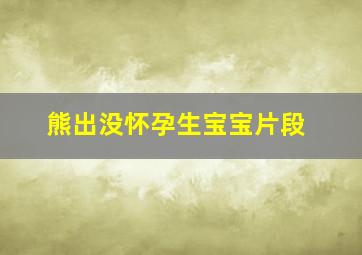 熊出没怀孕生宝宝片段